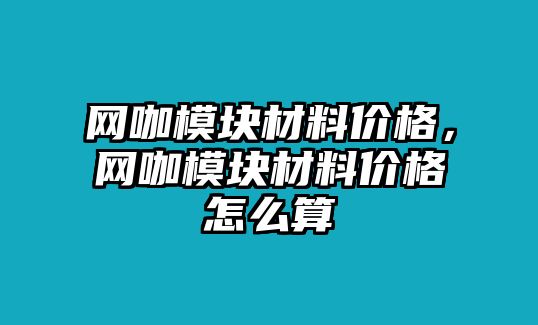 网咖模块材料价格，网咖模块材料价格怎么算